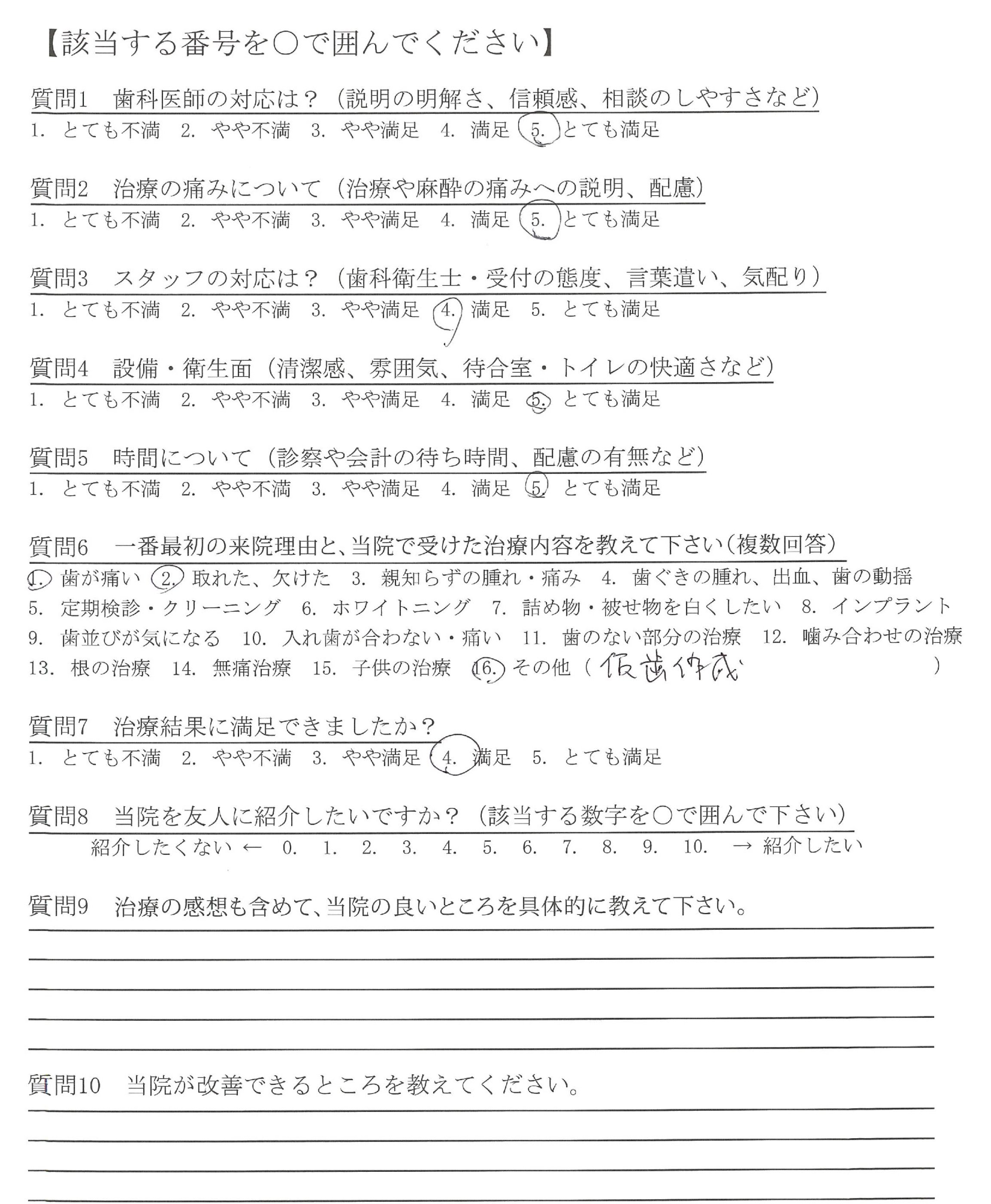 【該当する番号を○で囲んでください】

質問1　歯科医師の対応は？（説明の明解さ、信頼感、相談のしやすさなど）
1. とても不満　2. やや不満　3. やや満足　4. 満足　5. とても満足

質問2　治療の痛みについて（治療や麻酔の痛みへの説明、配慮）
1. とても不満　2. やや不満　3. やや満足　4. 満足　5. とても満足

質問3　スタッフの対応は？（歯科衛生士・受付の態度、言葉遣い、気配り）
1. とても不満　2. やや不満　3. やや満足　4. 満足　5. とても満足

質問4　設備・衛生面（清潔感、雰囲気、待合室・トイレの快適さなど）
1. とても不満　2. やや不満　3. やや満足　4. 満足　5. とても満足

質問5　時間について（診察や会計の待ち時間、配慮の有無など）
1. とても不満　2. やや不満　3. やや満足　4. 満足　5. とても満足

質問6　一番最初の来院理由と、当院で受けた治療内容を教えて下さい（複数回答）
1. 歯が痛い　2. 取れた、欠けた　3. 親知らずの腫れ・痛み　4. 歯ぐきの腫れ、出血、歯の動揺
5. 定期検診・クリーニング　6. ホワイトニング　7. 詰め物・被せ物を白くしたい　8. インプラント
9. 歯並びが気になる　10. 入れ歯が合わない・痛い　11. 歯のない部分の治療　12. 噛み合わせの治療
13. 根の治療　14. 無痛治療　15. 子供の治療　16. その他（仮歯作成　）

質問7　治療結果に満足できましたか？
1. とても不満　2. やや不満　3. やや満足　4. 満足　5. とても満足

質問8　当院を友人に紹介したいですか？（該当する数字を○で囲んで下さい）
紹介したくない ← 0.　1.　2.　3.　4.　5.　6.　7.　8.　9.　10.　→ 紹介したい

質問9　治療の感想も含めて、当院の良いところを具体的に教えて下さい。

質問10　当院が改善できるところを教えてください。